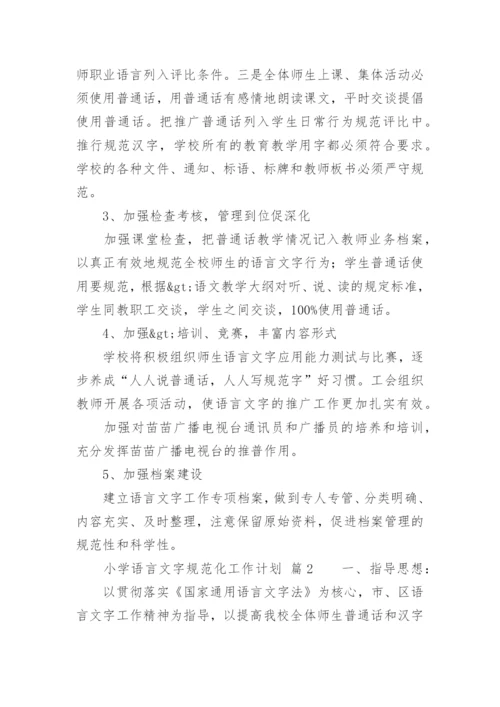 师职业语言列入评比条件。三是全体师生上课、集体活动必须使用普通话，用普通话有感情地朗读课文，平时交谈提倡使用普通话。把推广普通话列入学生日常行为规范评比中。推行规范汉字，学校所有的教育教学用字都必须符合要求。学校的各种文件、通知、标语、标牌和教师板书必须严守规范。

3、加强检查考核，管理到位促深化

加强课堂检查，把普通话教学情况记入教师业务档案，以真正有效地规范全校师生的语言文字行为；学生普通话使用要规范，根据&gt;语文教学大纲对听、说、读的规定标准，学生同教职工交谈，学生之间交谈，100%使用普通话。

4、加强&gt;培训、竞赛，丰富内容形式

学校将积极组织师生语言文字应用能力测试与比赛，逐步养成“人人说普通话，人人写规范字”好习惯。工会组织教师开展各项活动，使语言文字的推广工作更加扎实有效。

加强对苗苗广播电视台通讯员和广播员的培养和培训，充分发挥苗苗广播电视台的推普作用。

5、加强档案建设

建立语言文字工作专项档案，做到专人专管、分类明确、内容充实、及时整理，注意保留原始资料，促进档案管理的规范性和科学性。

小学语言文字规范化工作计划 篇2 一、指导思想：

以贯彻落实《国家通用语言文字法》为核心，市、区语言文字工作精神为指导，以提高我校全体师生普通话和汉字